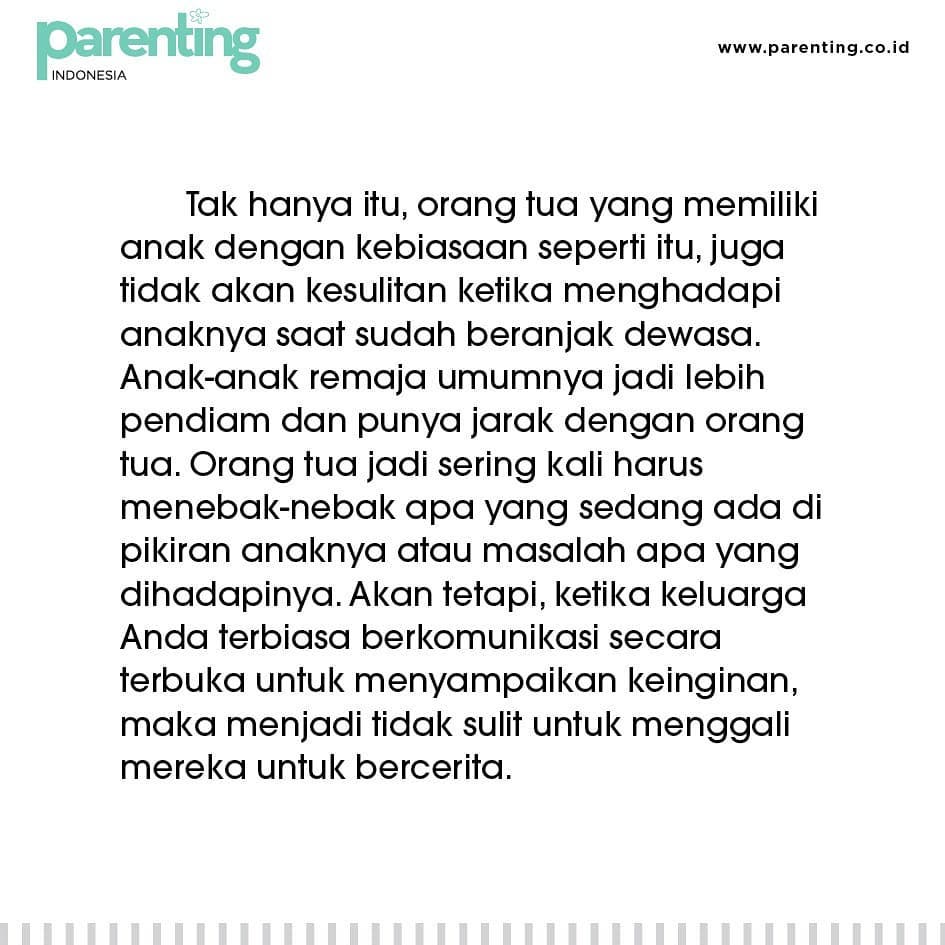 parenting
INDONESIA

www.parenting.co.id

Tak hanya itu, orang tua yang memiliki anak dengan kebiasaan seperti itu, juga tidak akan kesulitan ketika menghadapi anaknya saat sudah beranjak dewasa. Anak-anak remaja umumnya jadi lebih pendiam dan punya jarak dengan orang tua. Orang tua jadi sering kali harus menebak-nebak apa yang sedang ada di pikiran anaknya atau masalah apa yang dihadapinya. Akan tetapi, ketika keluarga Anda terbiasa berkomunikasi secara terbuka untuk menyampaikan keinginan, maka menjadi tidak sulit untuk menggali mereka untuk bercerita.